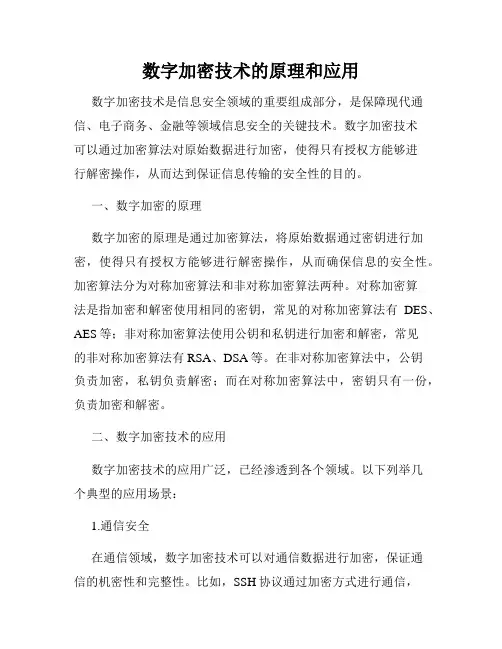 数字加密技术的原理和应用

数字加密技术是信息安全领域的重要组成部分，是保障现代通信、电子商务、金融等领域信息安全的关键技术。数字加密技术可以通过加密算法对原始数据进行加密，使得只有授权方能够进行解密操作，从而达到保证信息传输的安全性的目的。

一、数字加密的原理

数字加密的原理是通过加密算法，将原始数据通过密钥进行加密，使得只有授权方能够进行解密操作，从而确保信息的安全性。加密算法分为对称加密算法和非对称加密算法两种。对称加密算法是指加密和解密使用相同的密钥，常见的对称加密算法有 DES、AES 等；非对称加密算法使用公钥和私钥进行加密和解密，常见的非对称加密算法有 RSA、DSA 等。在非对称加密算法中，公钥负责加密，私钥负责解密；而在对称加密算法中，密钥只有一份，负责加密和解密。

二、数字加密技术的应用

数字加密技术的应用广泛，已经渗透到各个领域。以下列举几个典型的应用场景：

1.通信安全

在通信领域，数字加密技术可以对通信数据进行加密，保证通信的机密性和完整性。比如，SSH 协议通过加密方式进行通信，